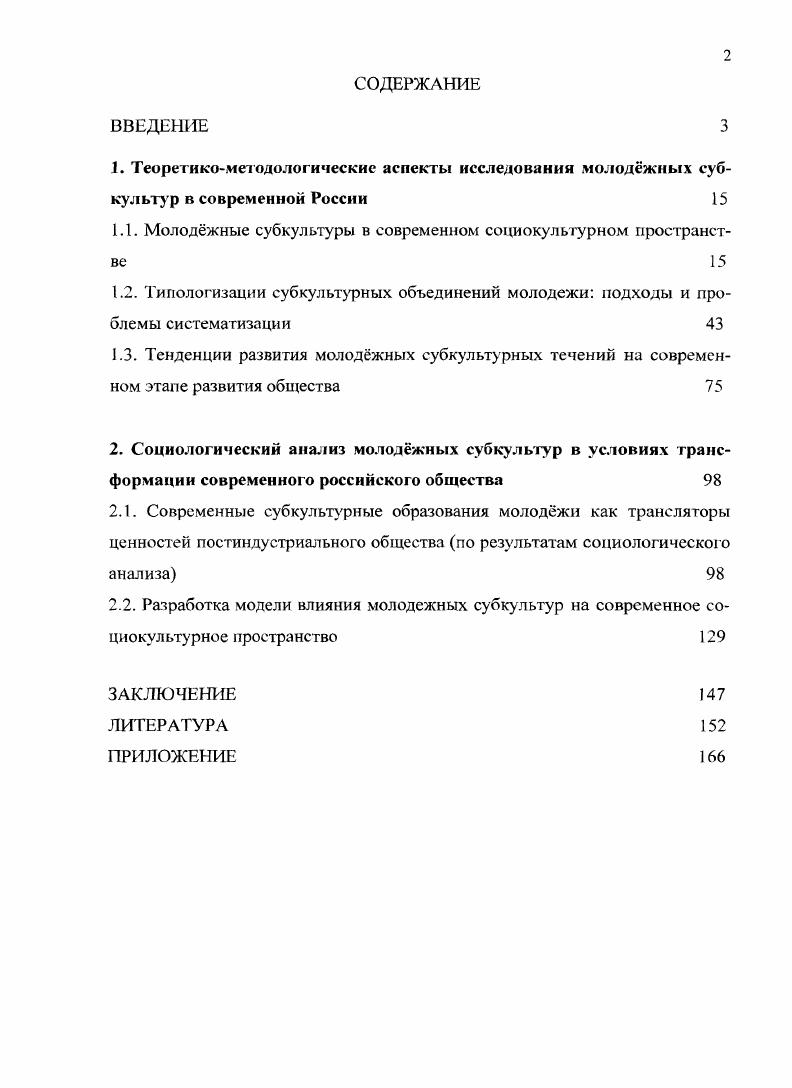 2

СОДЕРЖАНИЕ

ВВЕДЕНИЕ 3

1. Теоретико-методологические аспекты исследования молодёжных субкультур в современной России 15

1.1. Молодёжные субкультуры в современном социокультурном пространстве 15

1.2. Типологизации субкультурных объединений молодежи: подходы и проблемы систематизации 43

1.3. Тенденции развития молодёжных субкультурных течений на современном этапе развития общества 75

2. Социологический анализ молодёжных субкультур в условиях трансформации современного российского общества 98

2.1. Современные субкультурные образования молодёжи как трансляторы ценностей постиндустриального общества (по результатам социологического анализа) 98

2.2. Разработка модели влияния молодежных субкультур на современное социокультурное пространство 129

ЗАКЛЮЧЕНИЕ 147

ЛИТЕРАТУРА 152

ПРИЛОЖЕНИЕ 166